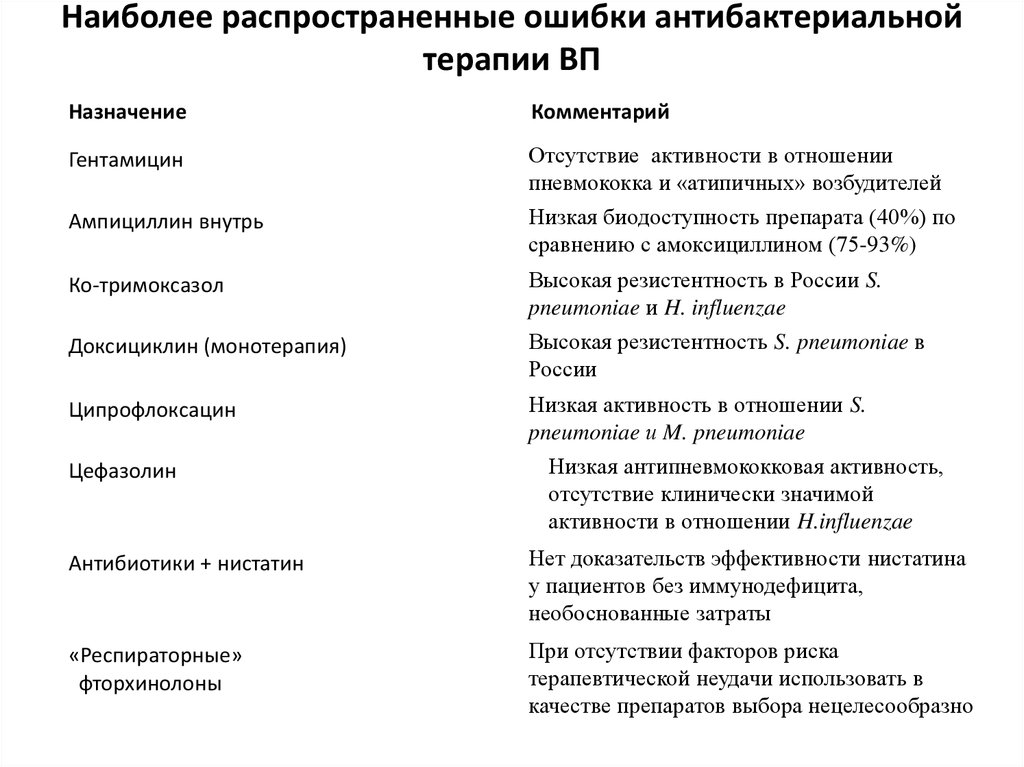 Наиболее распространенные ошибки антибактериальной терапии ВП

| Назначение | Комментарий |
|---|---|
| Гентамицин | Отсутствие активности в отношении пневмококка и «атипичных» возбудителей |
| Ампициллин внутрь | Низкая биодоступность препарата (40%) по сравнению с амоксициллином (75-93%) |
| Ко-тримоксазол | Высокая резистентность в России S. pneumoniae и H. influenzae |
| Доксициклин (монотерапия) | Высокая резистентность S. pneumoniae в России |
| Ципрофлоксацин | Низкая активность в отношении S. pneumoniae и M. pneumoniae |
| Цефазолин | Низкая антипневмококковая активность, отсутствие клинически значимой активности в отношении H.influenzae |
| Антибиотики + нистатин | Нет доказательств эффективности нистатина у пациентов без иммунодефицита, необоснованные затраты |
| «Респираторные» фторхинолоны | При отсутствии факторов риска терапевтической неудачи использовать в качестве препаратов выбора нецелесообразно |